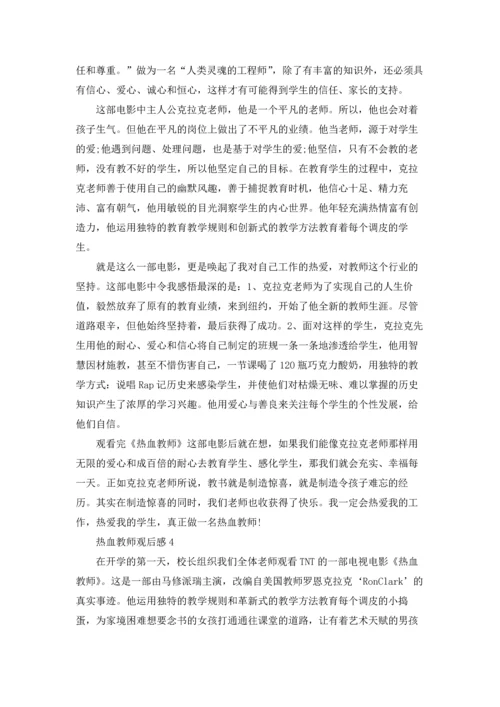 任和尊重。”做为一名“人类灵魂的工程师”，除了有丰富的知识外，还必须具有信心、爱心、诚心和恒心，这样才有可能得到学生的信任、家长的支持。

这部电影中主人公克拉克老师，他是一个平凡的老师。所以，他也会对着孩子生气。但他在平凡的岗位上做出了不平凡的业绩。他当老师，源于对学生的爱;他遇到问题、处理问题，也是基于对学生的爱;他坚信，只有不会教的老师，没有教不好的学生，所以他坚定自己的目标。在教育学生的过程中，克拉克老师善于使用自己的幽默风趣，善于捕捉教育时机，他信心十足、精力充沛、富有朝气，他用敏锐的目光洞察学生的内心世界。他年轻充满热情富有创造力，他运用独特的教育教学规则和创新式的教学方法教育着每个调皮的学生。

就是这么一部电影，更是唤起了我对自己工作的热爱，对教师这个行业的坚持。这部电影中令我感悟最深的是：1、克拉克老师为了实现自己的人生价值，毅然放弃了原有的教育业绩，来到纽约，开始了他全新的教师生涯。尽管道路艰辛，但他始终坚持着，最后获得了成功。2、面对这样的学生，克拉克先生用他的耐心、爱心和信心将自己制定的班规一条一条地渗透给学生，他用智慧因材施教，甚至不惜伤害自己，一节课喝了120瓶巧克力酸奶，用独特的教学方式：说唱Rap记历史来感染学生，并使他们对枯燥无味、难以掌握的历史知识产生了浓厚的学习兴趣。他用爱心与善良来关注每个学生的个性发展，给他们自信。

观看完《热血教师》这部电影后就在想，如果我们能像克拉克老师那样用无限的爱心和成百倍的耐心去教育学生、感化学生，那我们就会充实、幸福每一天。正如克拉克老师所说，教书就是制造惊喜，就是制造令孩子难忘的经历。其实在制造惊喜的同时，我们老师也收获得了快乐。我一定会热爱我的工作，热爱我的学生，真正做一名热血教师!

热血教师观后感4

在开学的第一天，校长组织我们全体老师观看TNT的一部电视电影《热血教师》。这是一部由马修派瑞主演，改编自美国教师罗恩克拉克‘RonClark’的真实事迹。他运用独特的教学规则和革新式的教学方法教育每个调皮的小捣蛋，为家境困难想要念书的女孩打通通往课堂的道路，让有着艺术天赋的男孩